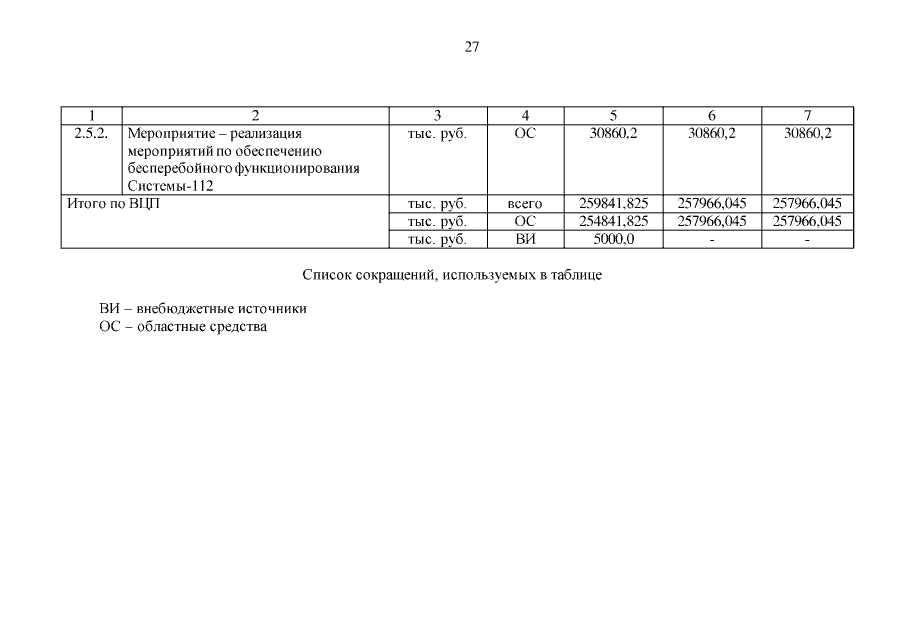 27

| 1 | 2 | 3 | 4 | 5 | 6 | 7 |
|---|---|---|---|---|---|---|
| 2.5.2. | Мероприятие – реализация мероприятий по обеспечению бесперебойного функционирования Системы-112 | тыс. руб. | ОС | 30860,2 | 30860,2 | 30860,2 |
| Итого по ВЦП | | тыс. руб. | всего | 259841,825 | 257966,045 | 257966,045 |
| | | тыс. руб. | ОС | 254841,825 | 257966,045 | 257966,045 |
| | | тыс. руб. | ВИ | 5000,0 | - | - |

Список сокращений, используемых в таблице

ВИ – внебюджетные источники
ОС – областные средства